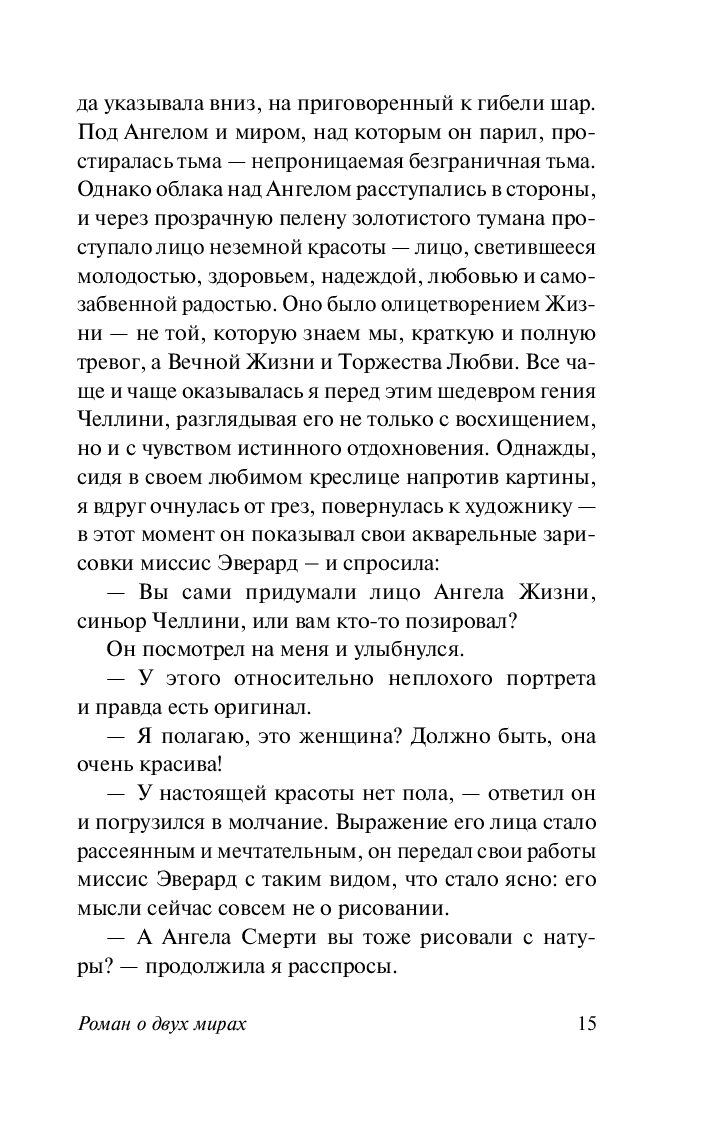 да указывала вниз, на приговоренный к гибели шар. Под Ангелом и миром, над которым он парил, простиралась тьма — непроницаемая безграничная тьма. Однако облака над Ангелом расступались в стороны, и через прозрачную пелену золотистого тумана проступало лицо неземной красоты — лицо, светившееся молодостью, здоровьем, надеждой, любовью и самозабвенной радостью. Оно было олицетворением Жизни — не той, которую знаем мы, краткую и полную тревог, а Вечной Жизни и Торжества Любви. Все чаще и чаще оказывалась я перед этим шедевром гения Челлини, разглядывая его не только с восхищением, но и с чувством истинного отдохновения. Однажды, сидя в своем любимом креслице напротив картины, я вдруг очнулась от грез, повернулась к художнику — в этот момент он показывал свои акварельные зарисовки миссис Эверард – и спросила:

— Вы сами придумали лицо Ангела Жизни, синьор Челлини, или вам кто-то позировал?

Он посмотрел на меня и улыбнулся.

— У этого относительно неплохого портрета и правда есть оригинал.

— Я полагаю, это женщина? Должно быть, она очень красива!

— У настоящей красоты нет пола, — ответил он и погрузился в молчание. Выражение его лица стало рассеянным и мечтательным, он передал свои работы миссис Эверард с таким видом, что стало ясно: его мысли сейчас совсем не о рисовании.

— А Ангела Смерти вы тоже рисовали с натуры? — продолжила я расспросы.

Роман о двух мирах 15